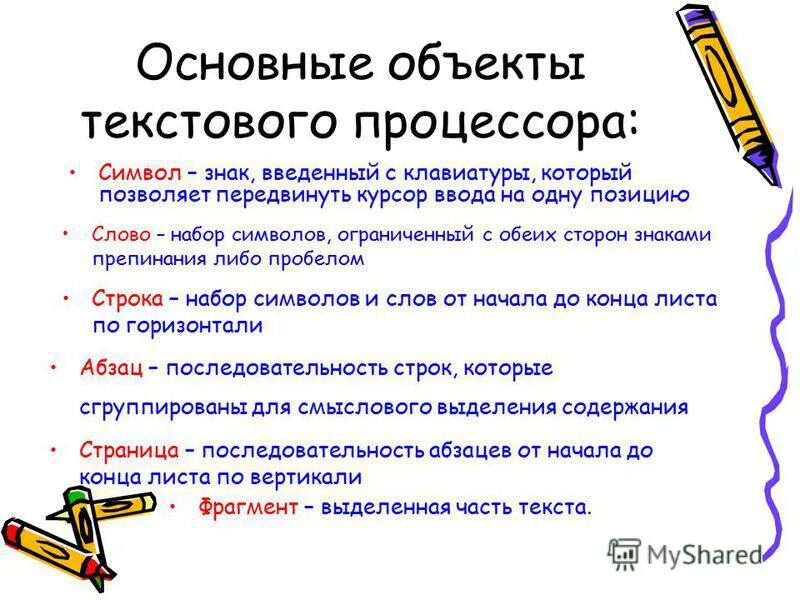 Основные объекты текстового процессора:

• Символ – знак, введенный с клавиатуры, который позволяет передвинуть курсор ввода на одну позицию

• Слово – набор символов, ограниченный с обеих сторон знаками препинания либо пробелом

• Строка – набор символов и слов от начала до конца листа по горизонтали

• Абзац – последовательность строк, которые сгруппированы для смыслового выделения содержания

• Страница – последовательность абзацев от начала до конца листа по вертикали

• Фрагмент – выделенная часть текста.

MyShared